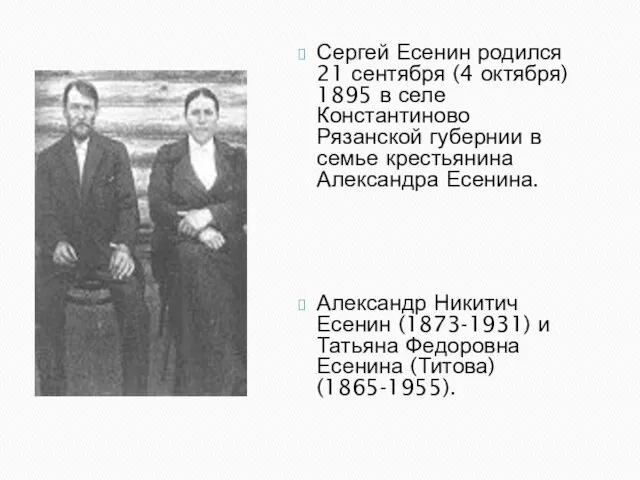 Сергей Есенин родился 21 сентября (4 октября) 1895 в селе Константиново Рязанской губернии в семье крестьянина Александра Есенина.

Александр Никитич Есенин (1873-1931) и Татьяна Федоровна Есенина (Титова) (1865-1955).